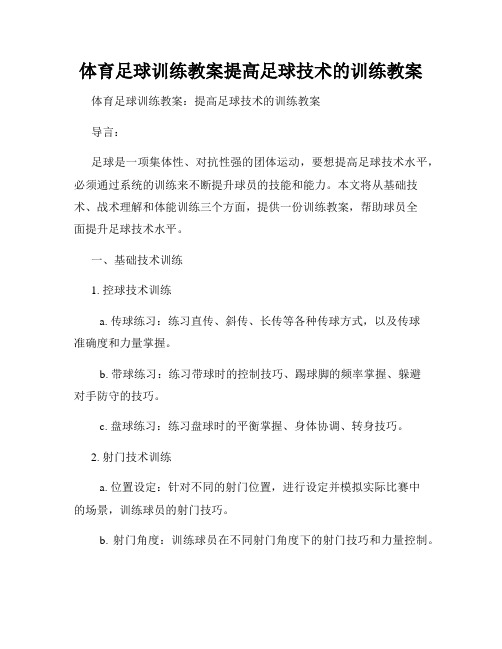 体育足球训练教案提高足球技术的训练教案

体育足球训练教案：提高足球技术的训练教案

导言：

足球是一项集体性、对抗性强的团体运动，要想提高足球技术水平，必须通过系统的训练来不断提升球员的技能和能力。本文将从基础技术、战术理解和体能训练三个方面，提供一份训练教案，帮助球员全面提升足球技术水平。

一、基础技术训练

1. 控球技术训练

a. 传球练习：练习直传、斜传、长传等各种传球方式，以及传球准确度和力量掌握。

b. 带球练习：练习带球时的控制技巧、踢球脚的频率掌握、躲避对手防守的技巧。

c. 盘球练习：练习盘球时的平衡掌握、身体协调、转身技巧。

2. 射门技术训练

a. 位置设定：针对不同的射门位置，进行设定并模拟实际比赛中的场景，训练球员的射门技巧。

b. 射门角度：训练球员在不同射门角度下的射门技巧和力量控制。